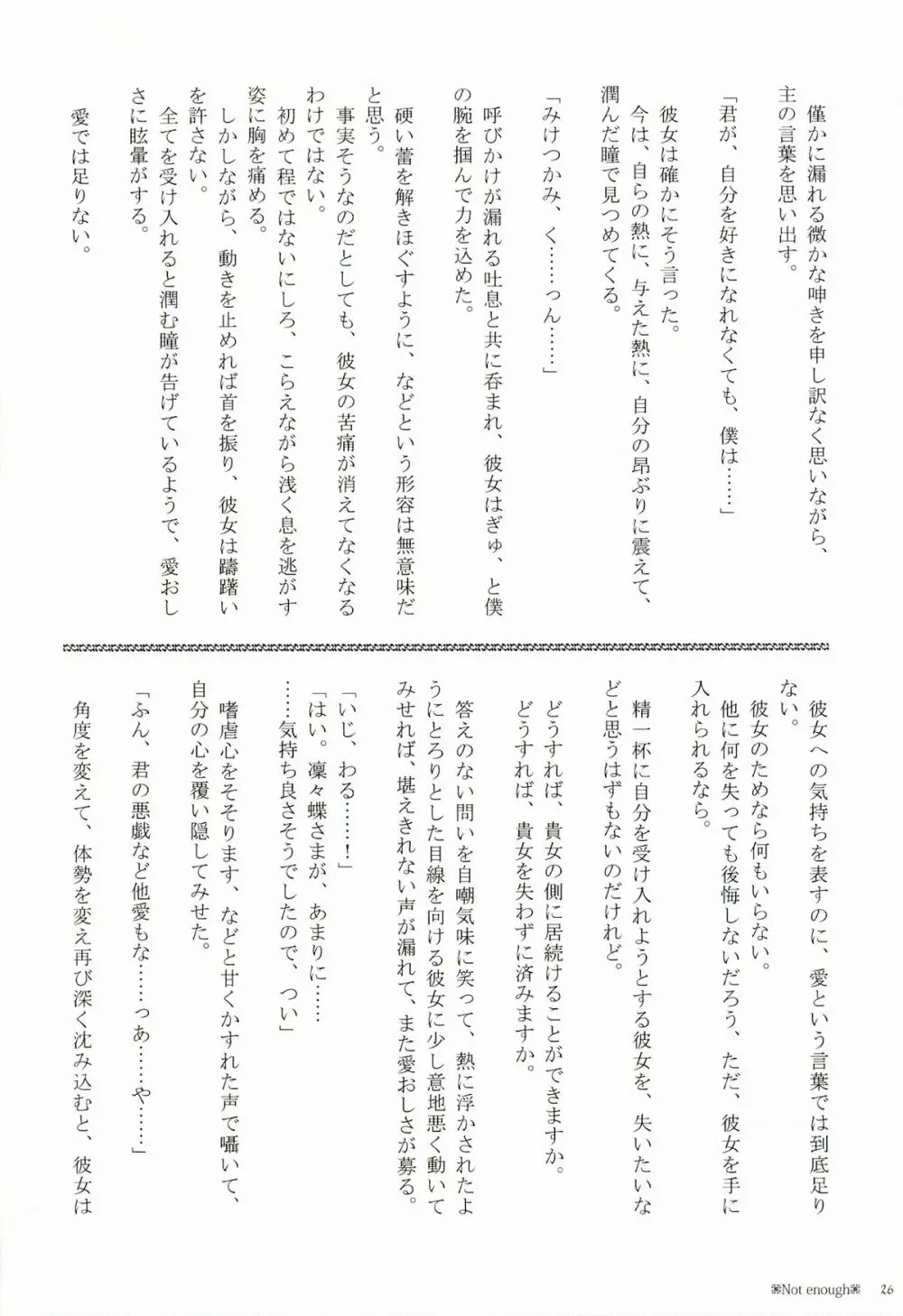 僅かに漏れる微かな呻きを申し訳なく思いながら、主の言葉を思い出す。

「君が、自分を好きになれなくても、僕は……」

彼女は確かにそう言った。

今は、自らの熱に、与えた熱に、自分の昂ぶりに震えて、潤んだ瞳で見つめてくる。

「みけつかみ、く……っん……」

呼びかけが漏れる吐息と共に呑まれ、彼女はぎゅ、と僕の腕を掴んで力を込めた。

硬い蕾を解きほぐすように、などという形容は無意味だと思う。

事実そうなのだとしても、彼女の苦痛が消えてなくなるわけではない。

初めて程ではないにしろ、こらえながら浅く息を逃がす姿に胸を痛める。

しかしながら、動きを止めれば首を振り、彼女は躊躇いを許さない。

全てを受け入れると潤む瞳が告げているようで、愛おしさに眩暈がする。

愛では足りない。

彼女への気持ちを表すのに、愛という言葉では到底足りない。

彼女のためなら何もいらない。

他に何を失っても後悔しないだろう、ただ、彼女を手に入れられるなら。

精一杯に自分を受け入れようとする彼女を、失いたいなどと思うはずもないのだけれど。

どうすれば、貴女の側に居続けることができますか。

どうすれば、貴女を失わずに済みますか。

答えのない問いを自嘲気味に笑って、熱に浮かされたようにとろりとした目線を向ける彼女に少し意地悪く動いてみせれば、堪えきれない声が漏れて、また愛おしさが募る。

「いじ、わる……!」

「はい。凜々蝶さまが、あまりに……

……気持ち良さそうでしたので、つい」

嗜虐心をそそります、などと甘くかすれた声で囁いて、自分の心を覆い隠してみせた。

「ふん、君の悪戯など他愛もな……っあ……や……」

角度を変えて、体勢を変え再び深く沈み込むと、彼女は

※Not enough※ 26